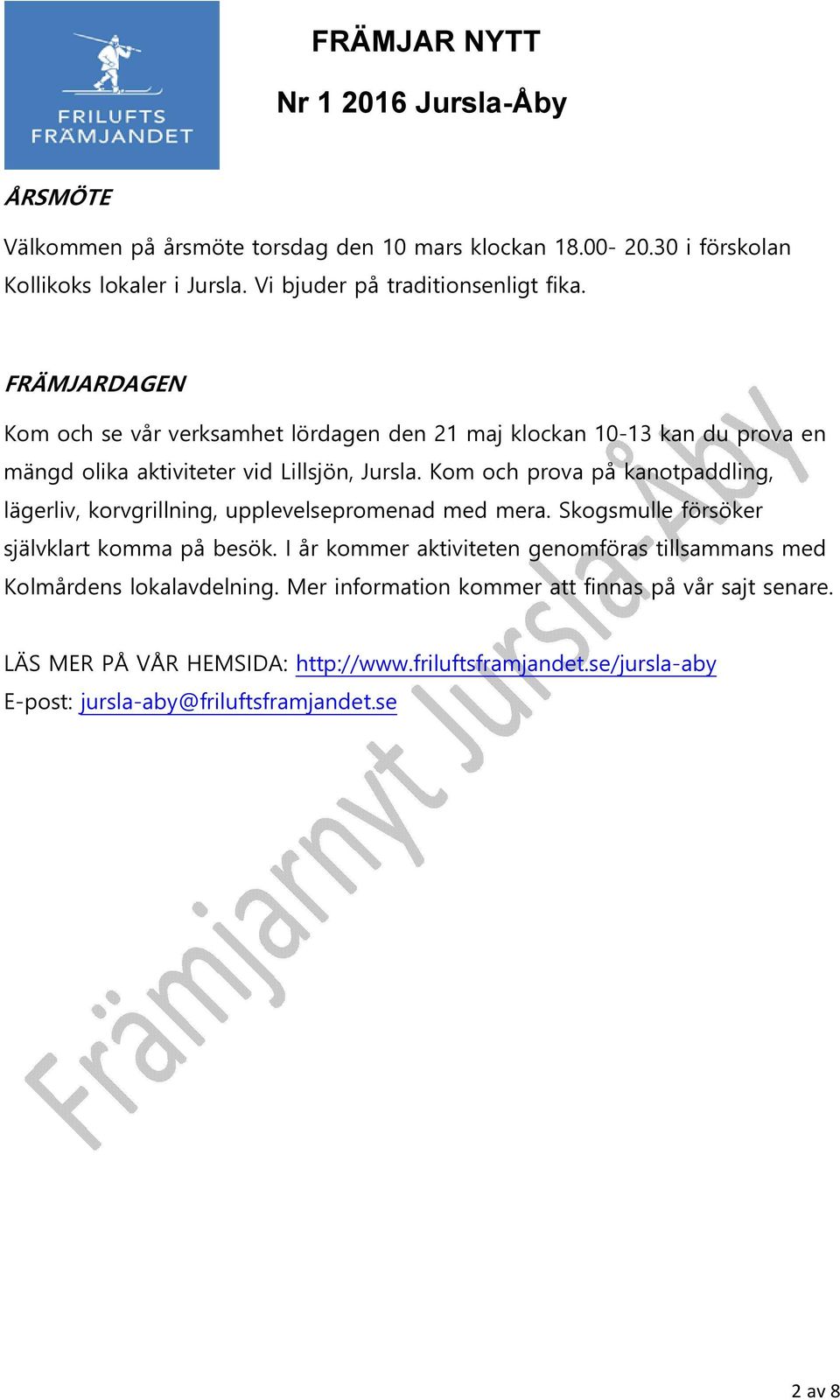 FRILUFTS FRÄMJANDET

FRÄMJAR NYTT

Nr 1 2016 Jursla-Åby

ÅRSMÖTE

Välkommen på årsmöte torsdag den 10 mars klockan 18.00- 20.30 i förskolan Kollikoks lokaler i Jursla. Vi bjuder på traditionsenligt fika.

FRÄMJARDAGEN

Kom och se vår verksamhet lördagen den 21 maj klockan 10-13 kan du prova en mängd olika aktiviteter vid Lillsjön, Jursla. Kom och prova på kanotpaddling, lägerliv, korvgrillning, upplevelsepromenad med mera. Skogsmulle försöker självklart komma på besök. I år kommer aktiviteten genomföras tillsammans med Kolmårdens lokalavdelning. Mer information kommer att finnas på vår sajt senare.

LÄS MER PÅ VÅR HEMSIDA: http://www.friluftsframjandet.se/jursla-aby
E-post: jursla-aby@friluftsframjandet.se

Främjarnyt Jursla-Åby

2 av 8